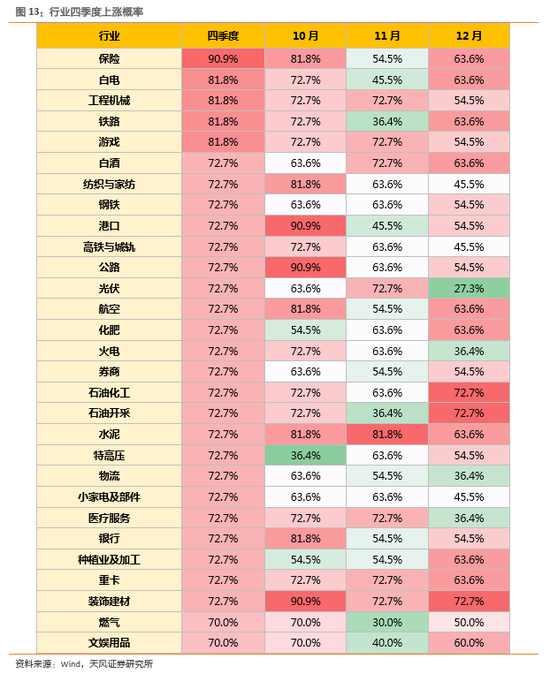 图 13：行业四季度上涨概率

| 行业 | 四季度 | 10月 | 11月 | 12月 |
|---|---|---|---|---|
| 保险 | 90.9% | 81.8% | 54.5% | 63.6% |
| 白电 | 81.8% | 72.7% | 45.5% | 63.6% |
| 工程机械 | 81.8% | 72.7% | 72.7% | 54.5% |
| 铁路 | 81.8% | 72.7% | 36.4% | 63.6% |
| 游戏 | 81.8% | 72.7% | 72.7% | 54.5% |
| 白酒 | 72.7% | 63.6% | 72.7% | 63.6% |
| 纺织与家纺 | 72.7% | 81.8% | 63.6% | 45.5% |
| 钢铁 | 72.7% | 63.6% | 63.6% | 54.5% |
| 港口 | 72.7% | 90.9% | 45.5% | 54.5% |
| 高铁与城轨 | 72.7% | 72.7% | 63.6% | 45.5% |
| 公路 | 72.7% | 90.9% | 63.6% | 54.5% |
| 光伏 | 72.7% | 63.6% | 72.7% | 27.3% |
| 航空 | 72.7% | 81.8% | 54.5% | 63.6% |
| 化肥 | 72.7% | 54.5% | 63.6% | 63.6% |
| 火电 | 72.7% | 72.7% | 63.6% | 36.4% |
| 券商 | 72.7% | 63.6% | 54.5% | 54.5% |
| 石油化工 | 72.7% | 72.7% | 63.6% | 72.7% |
| 石油开采 | 72.7% | 72.7% | 36.4% | 72.7% |
| 水泥 | 72.7% | 81.8% | 81.8% | 63.6% |
| 特高压 | 72.7% | 36.4% | 63.6% | 54.5% |
| 物流 | 72.7% | 63.6% | 54.5% | 36.4% |
| 小家电及部件 | 72.7% | 63.6% | 63.6% | 45.5% |
| 医疗服务 | 72.7% | 72.7% | 72.7% | 36.4% |
| 银行 | 72.7% | 81.8% | 54.5% | 54.5% |
| 种植业及加工 | 72.7% | 54.5% | 54.5% | 63.6% |
| 重卡 | 72.7% | 72.7% | 72.7% | 63.6% |
| 装饰建材 | 72.7% | 90.9% | 72.7% | 72.7% |
| 燃气 | 70.0% | 70.0% | 30.0% | 50.0% |
| 文娱用品 | 70.0% | 70.0% | 40.0% | 60.0% |

资料来源：Wind，天风证券研究所